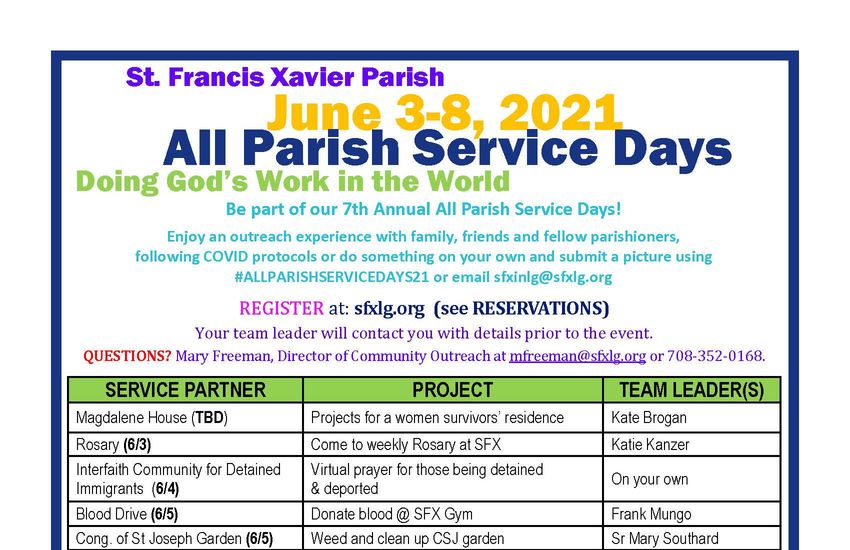 St. Francis Xavier Parish

June 3-8, 2021

All Parish Service Days

Doing God's Work in the World

Be part of our 7th Annual All Parish Service Days!

Enjoy an outreach experience with family, friends and fellow parishioners, following COVID protocols or do something on your own and submit a picture using #ALLPARISHSERVICEDAYS21 or email sfxinlg@sfxlg.org

REGISTER at: sfxlg.org (see RESERVATIONS)

Your team leader will contact you with details prior to the event.

QUESTIONS? Mary Freeman, Director of Community Outreach at mfreeman@sfxlg.org or 708-352-0168.

| SERVICE PARTNER | PROJECT | TEAM LEADER(S) |
|---|---|---|
| Magdalene House (TBD) | Projects for a women survivors' residence | Kate Brogan |
| Rosary (6/3) | Come to weekly Rosary at SFX | Katie Kanzer |
| Interfaith Community for Detained Immigrants (6/4) | Virtual prayer for those being detained & deported | On your own |
| Blood Drive (6/5) | Donate blood @ SFX Gym | Frank Mungo |
| Cong. of St Joseph Garden (6/5) | Weed and clean up CSJ garden | Sr Mary Southard |